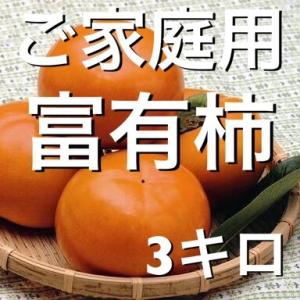 ご家庭用
富有柿
3キロ